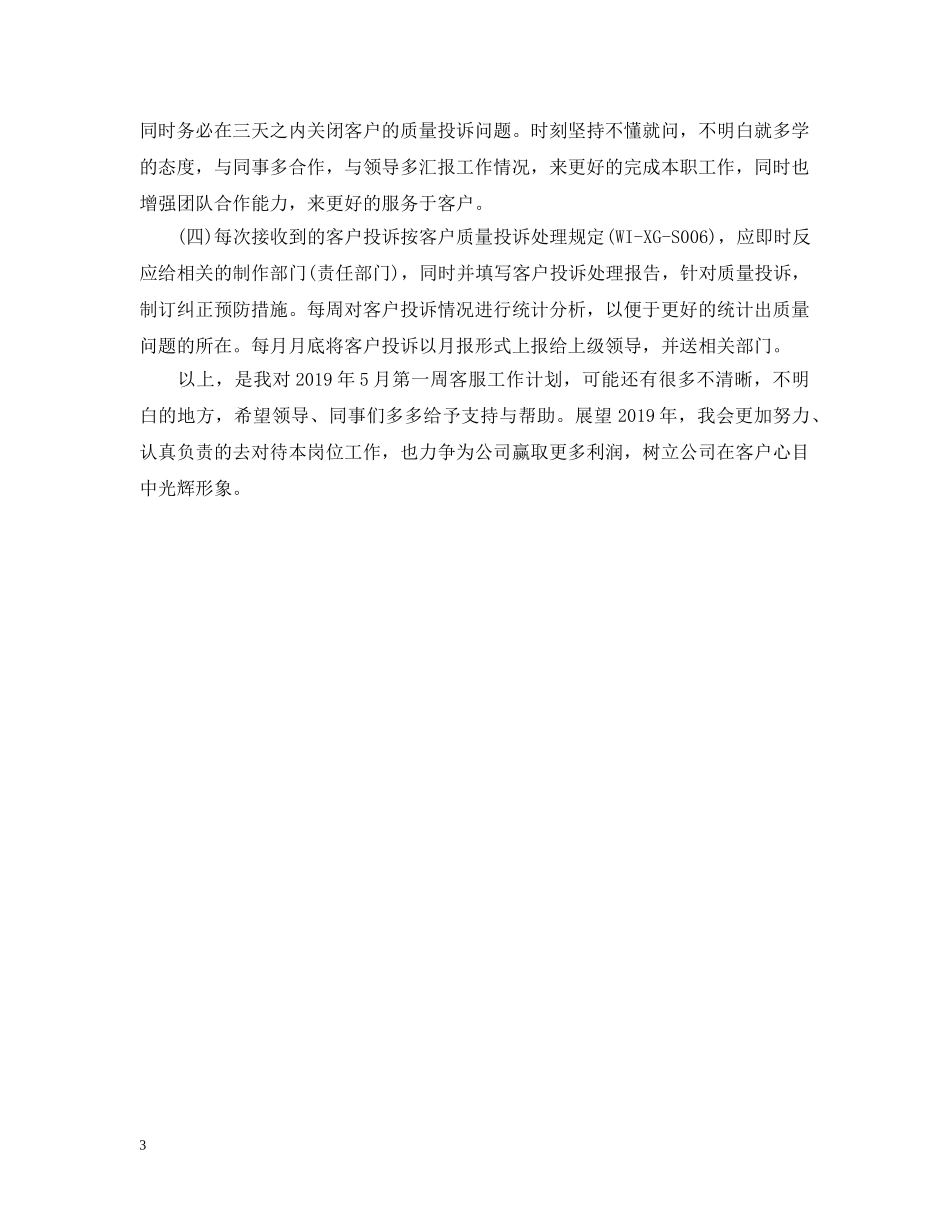 同时务必在三天之内关闭客户的质量投诉问题。时刻坚持不懂就问，不明白就多学的态度，与同事多合作，与领导多汇报工作情况，来更好的完成本职工作，同时也增强团队合作能力，来更好的服务于客户。

(四)每次接收到的客户投诉按客户质量投诉处理规定(WI-XG-S006)，应即时反应给相关的制作部门(责任部门)，同时并填写客户投诉处理报告，针对质量投诉，制订纠正预防措施。每周对客户投诉情况进行统计分析，以便于更好的统计出质量问题的所在。每月月底将客户投诉以月报形式上报给上级领导，并送相关部门。

以上，是我对 2019 年 5 月第一周客服工作计划，可能还有很多不清晰，不明白的地方，希望领导、同事们多多给予支持与帮助。展望 2019 年，我会更加努力、认真负责的去对待本岗位工作，也力争为公司赢取更多利润，树立公司在客户心目中光辉形象。

3